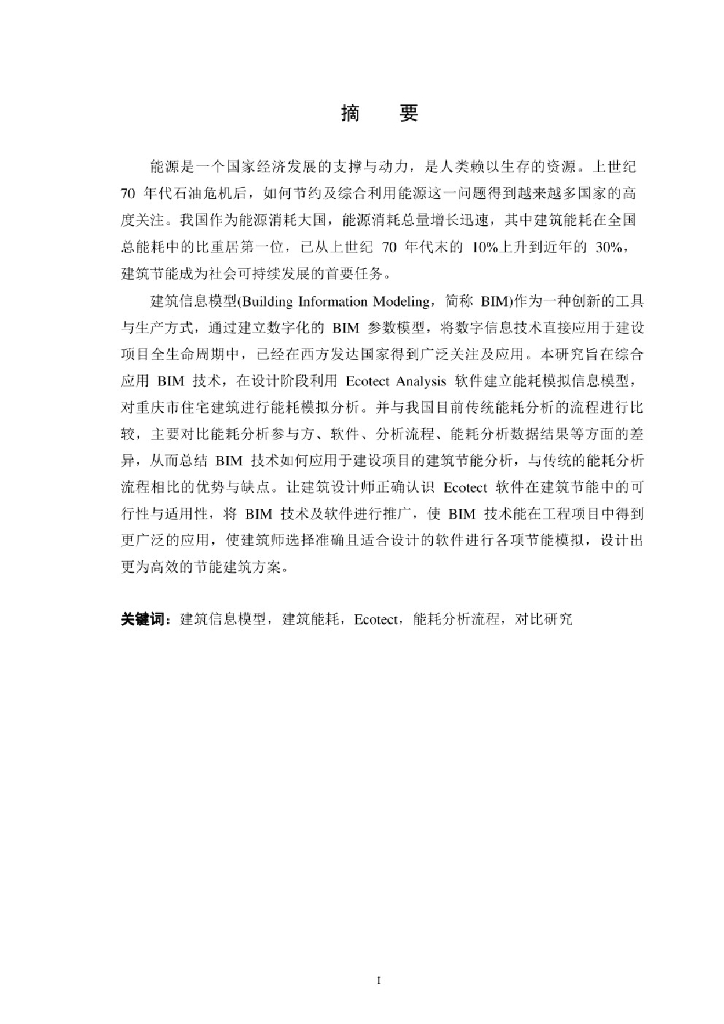 摘　要

能源是一个国家经济发展的支撑与动力，是人类赖以生存的资源。上世纪 70 年代石油危机后，如何节约及综合利用能源这一问题得到越来越多国家的高度关注。我国作为能源消耗大国，能源消耗总量增长迅速，其中建筑能耗在全国总能耗中的比重居第一位，已从上世纪 70 年代末的 10%上升到近年的 30%，建筑节能成为社会可持续发展的首要任务。

建筑信息模型(Building Information Modeling，简称 BIM)作为一种创新的工具与生产方式，通过建立数字化的 BIM 参数模型，将数字信息技术直接应用于建设项目全生命周期中，已经在西方发达国家得到广泛关注及应用。本研究旨在综合应用 BIM 技术，在设计阶段利用 Ecotect Analysis 软件建立能耗模拟信息模型，对重庆市住宅建筑进行能耗模拟分析。并与我国目前传统能耗分析的流程进行比较，主要对比能耗分析参与方、软件、分析流程、能耗分析数据结果等方面的差异，从而总结 BIM 技术如何应用于建设项目的建筑节能分析，与传统的能耗分析流程相比的优势与缺点。让建筑设计师正确认识 Ecotect 软件在建筑节能中的可行性与适用性，将 BIM 技术及软件进行推广，使 BIM 技术能在工程项目中得到更广泛的应用，使建筑师选择准确且适合设计的软件进行各项节能模拟，设计出更为高效的节能建筑方案。

关键词：建筑信息模型，建筑能耗，Ecotect，能耗分析流程，对比研究

I